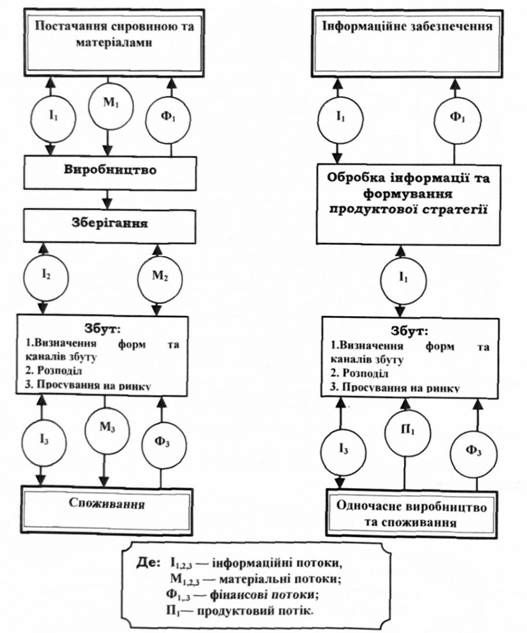 Постачання сировиною та матеріалами

$I_1$

$M_1$

$Ф_1$

Виробництво

Зберігання

$I_2$

$M_2$

Збут:
1.Визначення форм та каналів збуту
2. Розподіл
3. Просування на ринку

$I_3$

$M_3$

$Ф_3$

Споживання

Інформаційне забезпечення

$I_1$

$Ф_1$

Обробка інформації та формування продуктової стратегії

$I_1$

Збут:
1.Визначення форм та каналів збуту
2. Розподіл
3. Просування на ринку

$I_3$

$П_1$

$Ф_3$

Одночасне виробництво та споживання

Де: $I_{1,2,3}$ — інформаційні потоки,
$M_{1,2,3}$ — матеріальні потоки;
$Ф_{1,.3}$ — фінансові потоки;
$П_1$— продуктовий потік.